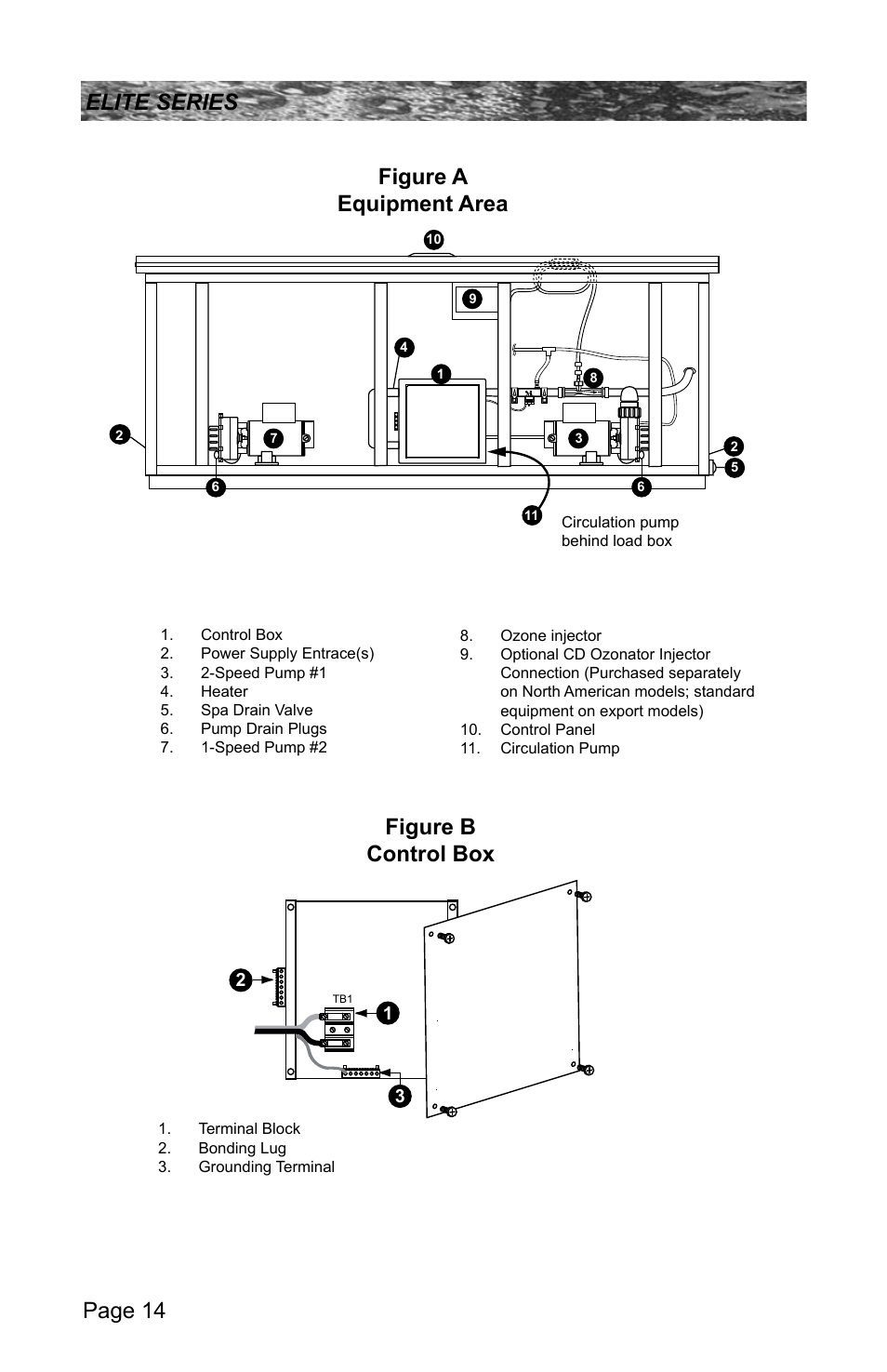 ELITE SERIES

Figure A
Equipment Area

10
9
4
1
8
2
7
3
2
5
6
6
11
Circulation pump behind load box

1. Control Box
2. Power Supply Entrace(s)
3. 2-Speed Pump #1
4. Heater
5. Spa Drain Valve
6. Pump Drain Plugs
7. 1-Speed Pump #2

8. Ozone injector
9. Optional CD Ozonator Injector Connection (Purchased separately on North American models; standard equipment on export models)
10. Control Panel
11. Circulation Pump

Figure B
Control Box

2
TB1
1
3

1. Terminal Block
2. Bonding Lug
3. Grounding Terminal

Page 14